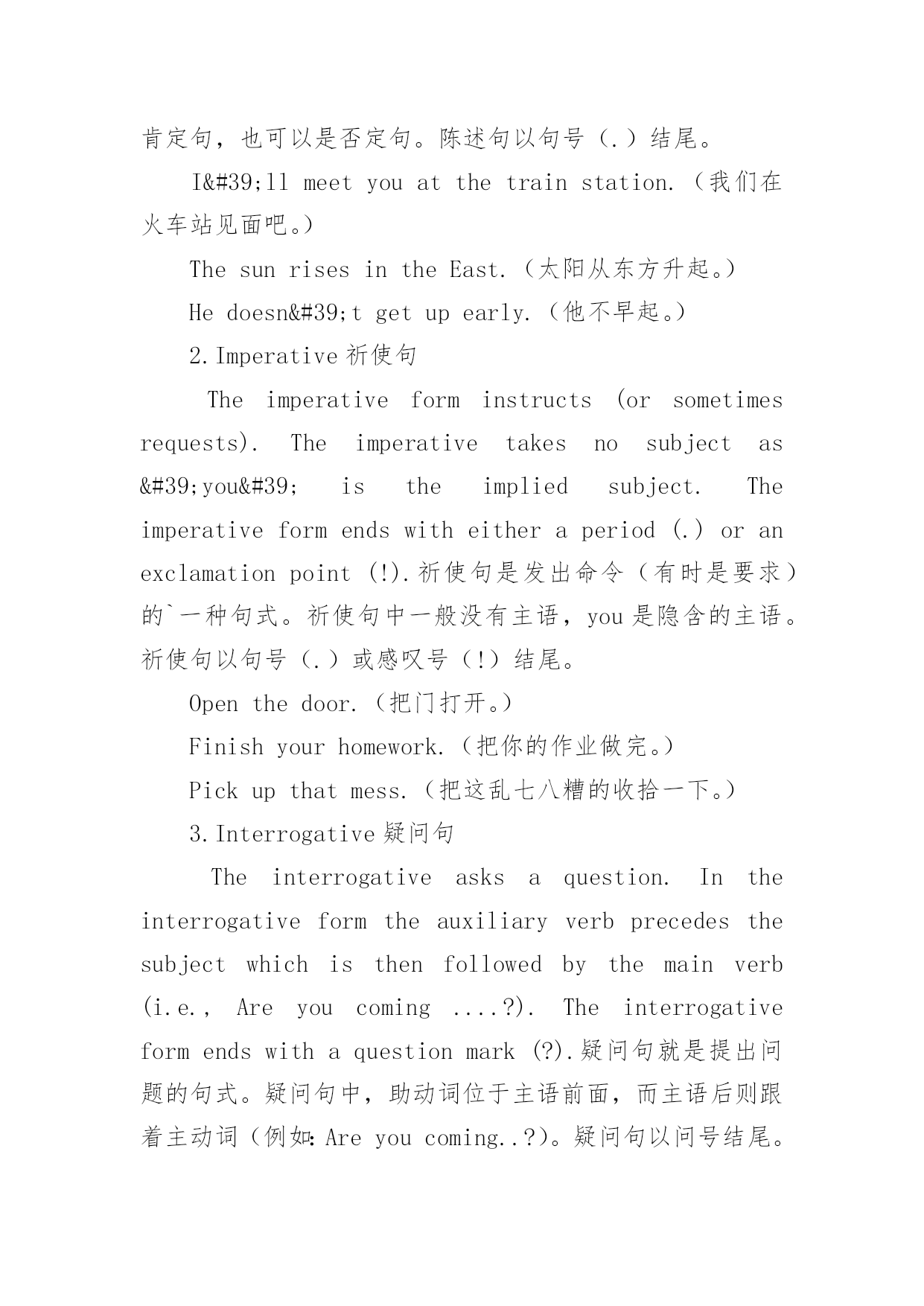 肯定句，也可以是否定句。陈述句以句号（.）结尾。

I&#39;ll meet you at the train station.（我们在火车站见面吧。）

The sun rises in the East.（太阳从东方升起。）

He doesn&#39;t get up early.（他不早起。）

2.Imperative 祈使句

The imperative form instructs (or sometimes requests). The imperative takes no subject as &#39;you&#39; is the implied subject. The imperative form ends with either a period (.) or an exclamation point (!).祈使句是发出命令（有时是要求）的`一种句式。祈使句中一般没有主语，you 是隐含的主语。祈使句以句号（.）或感叹号（!）结尾。

Open the door.（把门打开。）

Finish your homework.（把你的作业做完。）

Pick up that mess.（把这乱七八糟的收拾一下。）

3.Interrogative 疑问句

The interrogative asks a question. In the interrogative form the auxiliary verb precedes the subject which is then followed by the main verb (i.e., Are you coming ....?). The interrogative form ends with a question mark (?).疑问句就是提出问题的句式。疑问句中，助动词位于主语前面，而主语后则跟着主动词（例如：Are you coming..?)。疑问句以问号结尾。